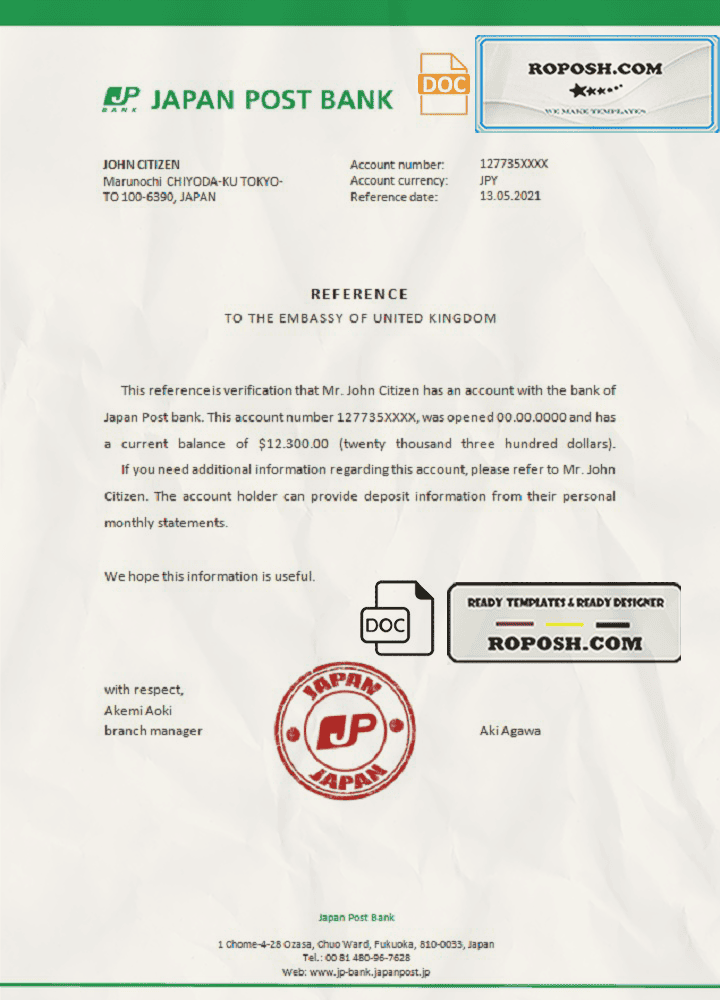 JP BANK JAPAN POST BANK

DOC

ROPOSH.COM
WE MAKE TEMPLATES

JOHN CITIZEN
Marunochi CHIYODA-KU TOKYO-TO 100-6390, JAPAN

Account number: 127735XXXX
Account currency: JPY
Reference date: 13.05.2021

REFERENCE
TO THE EMBASSY OF UNITED KINGDOM

This reference is verification that Mr. John Citizen has an account with the bank of Japan Post bank. This account number 127735XXXX, was opened 00.00.0000 and has a current balance of $12.300.00 (twenty thousand three hundred dollars).

If you need additional information regarding this account, please refer to Mr. John Citizen. The account holder can provide deposit information from their personal monthly statements.

We hope this information is useful.

DOC

READY TEMPLATES & READY DESIGNER
ROPOSH.COM

with respect,
Akemi Aoki
branch manager

JAPAN
JP
JAPAN

Aki Agawa

Japan Post Bank

1 Chome-4-28 Ozasa, Chuo Ward, Fukuoka, 810-0033, Japan
Tel.: 00 81 480-96-7628
Web: www.jp-bank.japanpost.jp